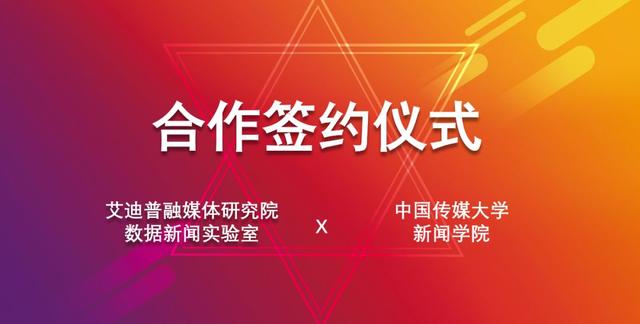 合作签约仪式

艾迪普融媒体研究院
数据新闻实验室

X

中国传媒大学
新闻学院